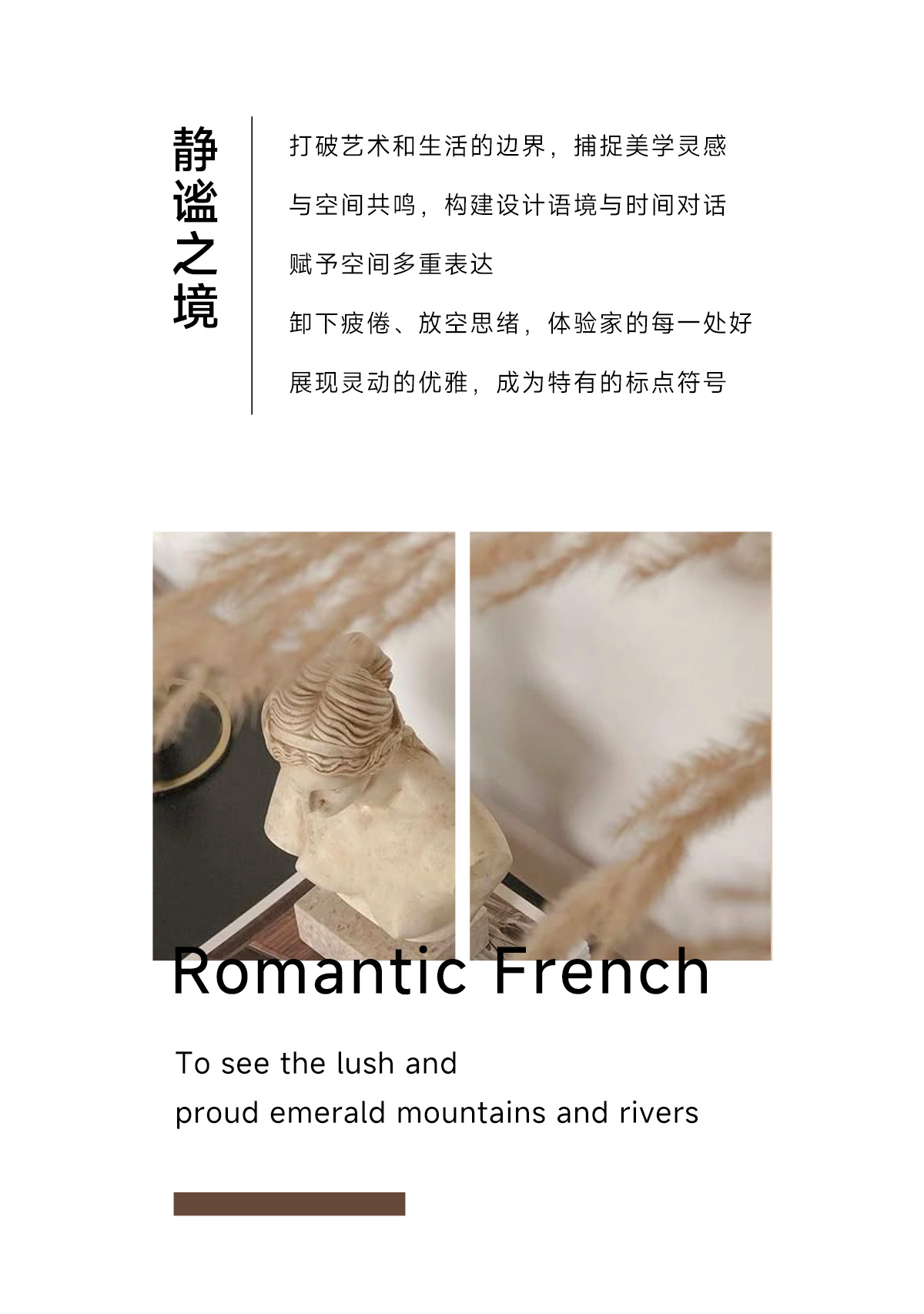 静谧之境

打破艺术和生活的边界，捕捉美学灵感

与空间共鸣，构建设计语境与时间对话

赋予空间多重表达

卸下疲倦、放空思绪，体验家的每一处好

展现灵动的优雅，成为特有的标点符号

Romantic French

To see the lush and
proud emerald mountains and rivers